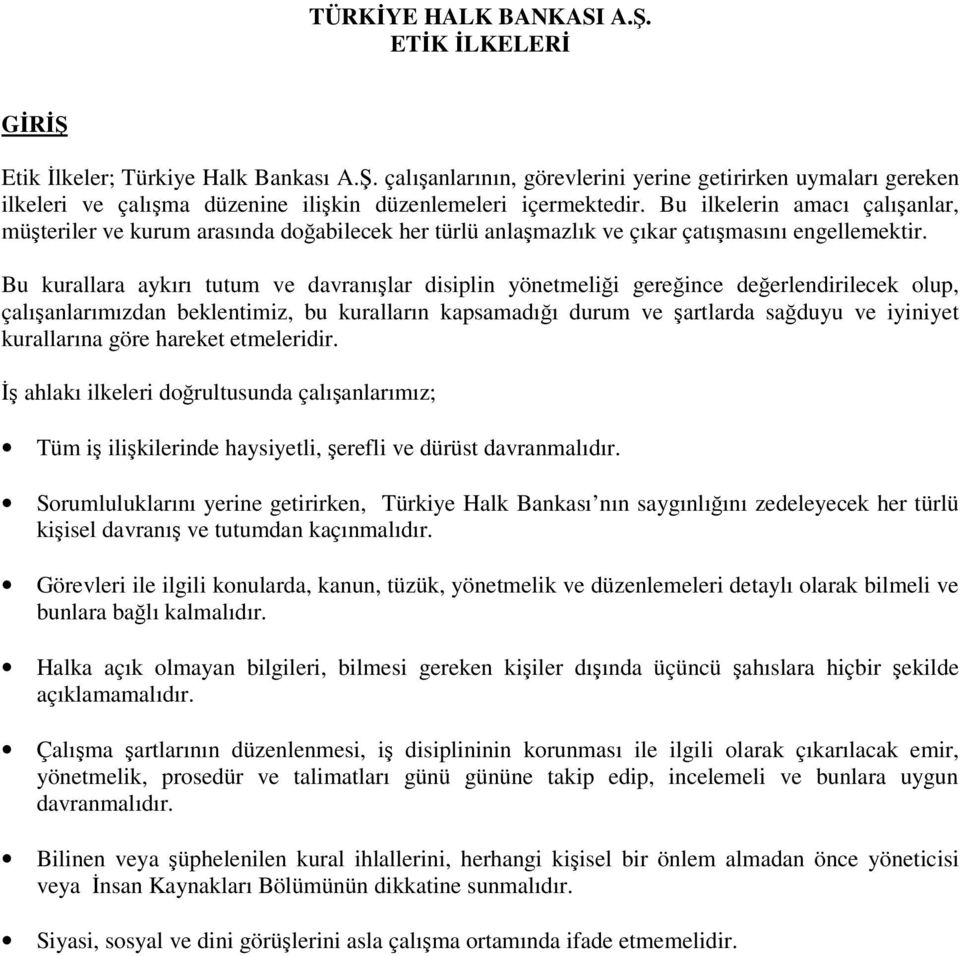 TÜRKİYE HALK BANKASI A.Ş.
ETİK İLKELERİ

GİRİŞ

Etik İlkeler; Türkiye Halk Bankası A.Ş. çalışanlarının, görevlerini yerine getirirken uymaları gereken ilkeleri ve çalışma düzenine ilişkin düzenlemeleri içermektedir. Bu ilkelerin amacı çalışanlar, müşteriler ve kurum arasında doğabilecek her türlü anlaşmazlık ve çıkar çatışmasını engellemektir.

Bu kurallara aykırı tutum ve davranışlar disiplin yönetmeliği gereğince değerlendirilecek olup, çalışanlarımızdan beklentimiz, bu kuralların kapsamadığı durum ve şartlarda sağduyu ve iyiniyet kurallarına göre hareket etmeleridir.

İş ahlakı ilkeleri doğrultusunda çalışanlarımız;

• Tüm iş ilişkilerinde haysiyetli, şerefli ve dürüst davranmalıdır.

• Sorumluluklarını yerine getirirken, Türkiye Halk Bankası’nın saygınlığını zedeleyecek her türlü kişisel davranış ve tutumdan kaçınmalıdır.

• Görevleri ile ilgili konularda, kanun, tüzük, yönetmelik ve düzenlemeleri detaylı olarak bilmeli ve bunlara bağlı kalmalıdır.

• Halka açık olmayan bilgileri, bilmesi gereken kişiler dışında üçüncü şahıslara hiçbir şekilde açıklamamalıdır.

• Çalışma şartlarının düzenlenmesi, iş disiplininin korunması ile ilgili olarak çıkarılacak emir, yönetmelik, prosedür ve talimatları günü gününe takip edip, incelemeli ve bunlara uygun davranmalıdır.

• Bilinen veya şüphelenilen kural ihlallerini, herhangi kişisel bir önlem almadan önce yöneticisi veya İnsan Kaynakları Bölümünün dikkatine sunmalıdır.

• Siyasi, sosyal ve dini görüşlerini asla çalışma ortamında ifade etmemelidir.